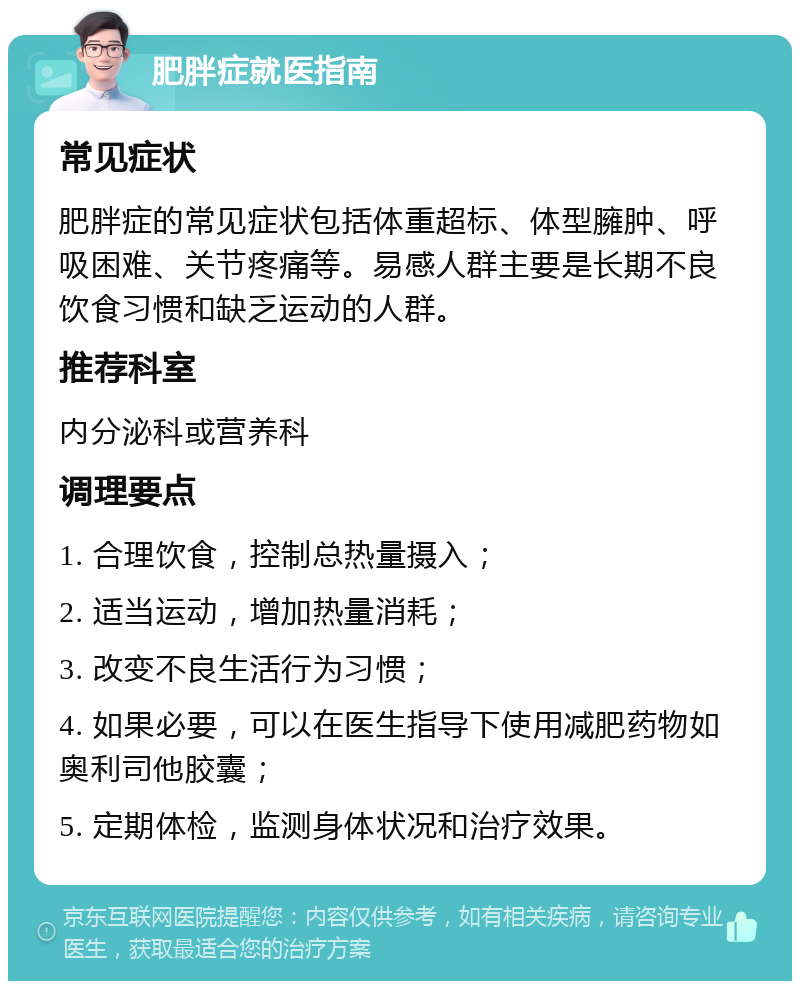 肥胖症就医指南

常见症状

肥胖症的常见症状包括体重超标、体型臃肿、呼吸困难、关节疼痛等。易感人群主要是长期不良饮食习惯和缺乏运动的人群。

推荐科室

内分泌科或营养科

调理要点

1. 合理饮食，控制总热量摄入；

2. 适当运动，增加热量消耗；

3. 改变不良生活行为习惯；

4. 如果必要，可以在医生指导下使用减肥药物如奥利司他胶囊；

5. 定期体检，监测身体状况和治疗效果。

京东互联网医院提醒您：内容仅供参考，如有相关疾病，请咨询专业医生，获取最适合您的治疗方案